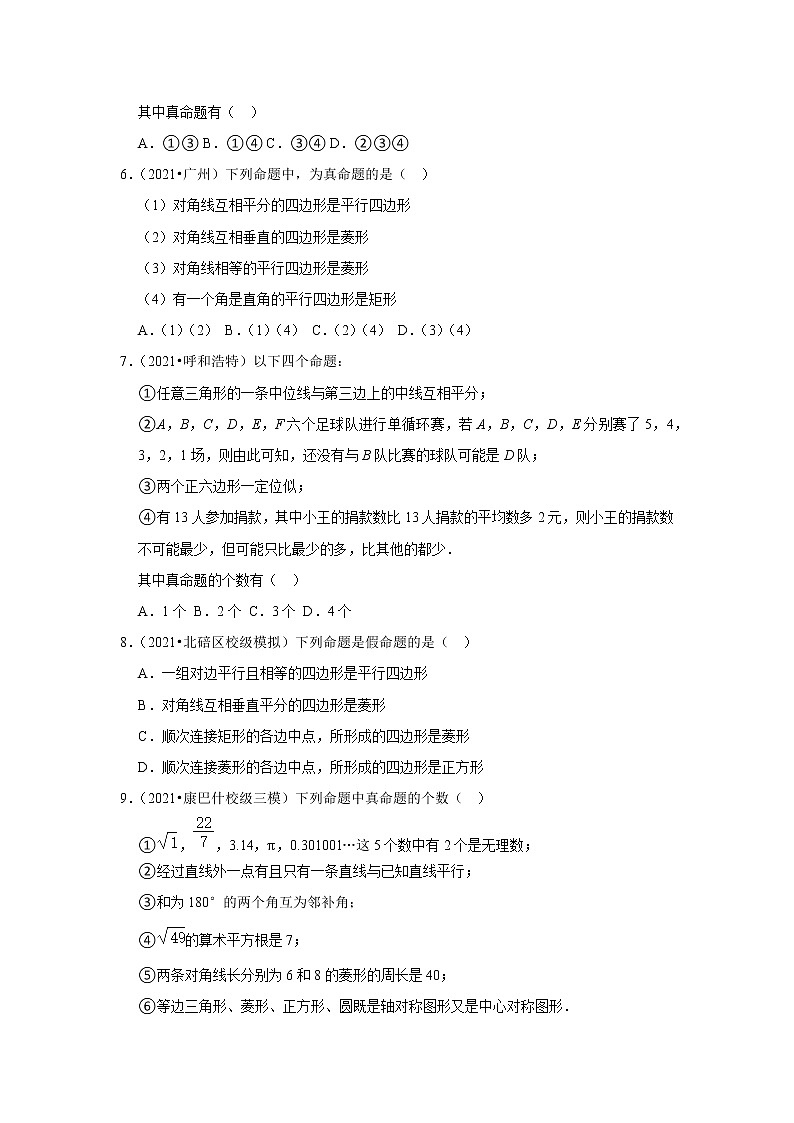 其中真命题有（　）

A．①③ B．①④ C．③④ D．②③④

6．（2021•广州）下列命题中，为真命题的是（　）

（1）对角线互相平分的四边形是平行四边形

（2）对角线互相垂直的四边形是菱形

（3）对角线相等的平行四边形是菱形

（4）有一个角是直角的平行四边形是矩形

A．(1)(2)　B．(1)(4)　C．(2)(4)　D．(3)(4)

7．（2021•呼和浩特）以下四个命题：

①任意三角形的一条中位线与第三边上的中线互相平分；

②$A$，$B$，$C$，$D$，$E$，$F$六个足球队进行单循环赛，若$A$，$B$，$C$，$D$，$E$分别赛了5，4，3，2，1场，则由此可知，还没有与$B$队比赛的球队可能是$D$队；

③两个正六边形一定位似；

④有13人参加捐款，其中小王的捐款数比13人捐款的平均数多2元，则小王的捐款数不可能最少，但可能只比最少的多，比其他的都少．

其中真命题的个数有（　）

A．1个 B．2个 C．3个 D．4个

8．（2021•北碚区校级模拟）下列命题是假命题的是（　）

A．一组对边平行且相等的四边形是平行四边形

B．对角线互相垂直平分的四边形是菱形

C．顺次连接矩形的各边中点，所形成的四边形是菱形

D．顺次连接菱形的各边中点，所形成的四边形是正方形

9．（2021•康巴什校级三模）下列命题中真命题的个数（　）

①$\sqrt{1}$，$\frac{22}{7}$，3.14，π，0.301001…这5个数中有2个是无理数；

②经过直线外一点有且只有一条直线与已知直线平行；

③和为180°的两个角互为邻补角；

④$\sqrt{49}$的算术平方根是7；

⑤两条对角线长分别为6和8的菱形的周长是40；

⑥等边三角形、菱形、正方形、圆既是轴对称图形又是中心对称图形．